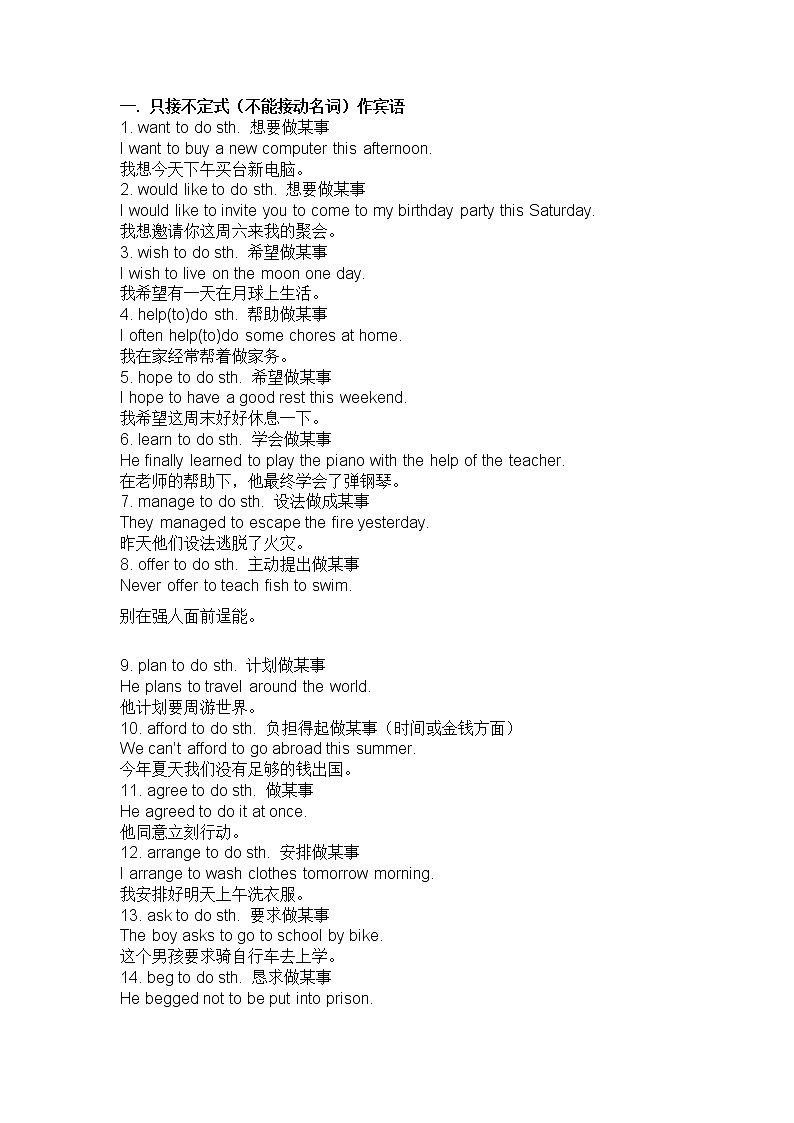 一. 只接不定式（不能接动名词）作宾语
1. want to do sth. 想要做某事
I want to buy a new computer this afternoon.
我想今天下午买台新电脑。
2. would like to do sth. 想要做某事
I would like to invite you to come to my birthday party this Saturday.
我想邀请你这周六来我的聚会。
3. wish to do sth. 希望做某事
I wish to live on the moon one day.
我希望有一天在月球上生活。
4. help(to)do sth. 帮助做某事
I often help(to)do some chores at home.
我在家经常帮着做家务。
5. hope to do sth. 希望做某事
I hope to have a good rest this weekend.
我希望这周末好好休息一下。
6. learn to do sth. 学会做某事
He finally learned to play the piano with the help of the teacher.
在老师的帮助下，他最终学会了弹钢琴。
7. manage to do sth. 设法做成某事
They managed to escape the fire yesterday.
昨天他们设法逃脱了火灾。
8. offer to do sth. 主动提出做某事
Never offer to teach fish to swim.

别在强人面前逞能。

9. plan to do sth. 计划做某事
He plans to travel around the world.
他计划要周游世界。
10. afford to do sth. 负担得起做某事（时间或金钱方面）
We can't afford to go abroad this summer.
今年夏天我们没有足够的钱出国。
11. agree to do sth. 做某事
He agreed to do it at once.
他同意立刻行动。
12. arrange to do sth. 安排做某事
I arrange to wash clothes tomorrow morning.
我安排好明天上午洗衣服。
13. ask to do sth. 要求做某事
The boy asks to go to school by bike.
这个男孩要求骑自行车去上学。
14. beg to do sth. 恳求做某事
He begged not to be put into prison.